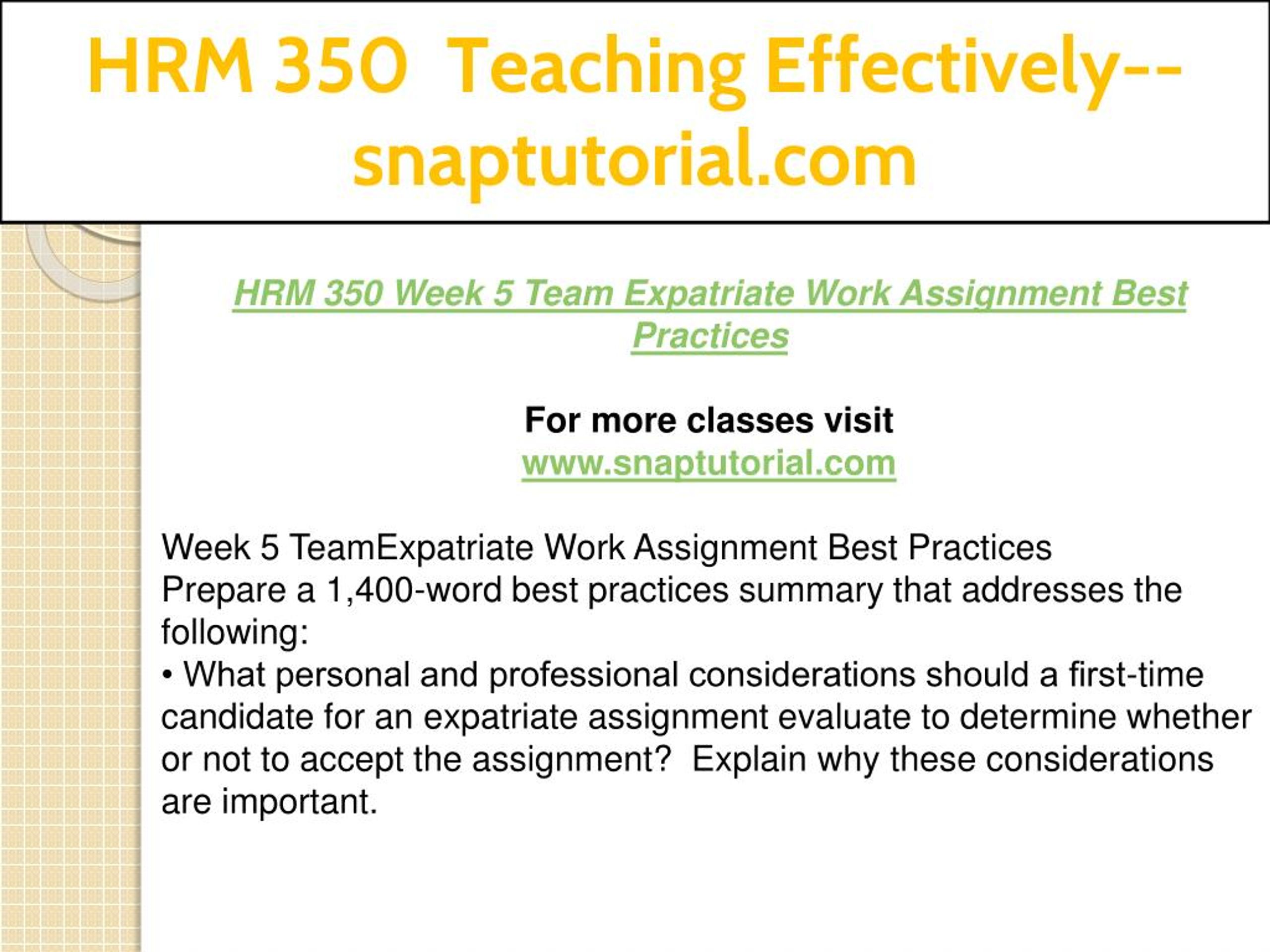 HRM 350 Teaching Effectively--snaptutorial.com

HRM 350 Week 5 Team Expatriate Work Assignment Best Practices

For more classes visit
www.snaptutorial.com

Week 5 TeamExpatriate Work Assignment Best Practices
Prepare a 1,400-word best practices summary that addresses the following:
• What personal and professional considerations should a first-time candidate for an expatriate assignment evaluate to determine whether or not to accept the assignment? Explain why these considerations are important.